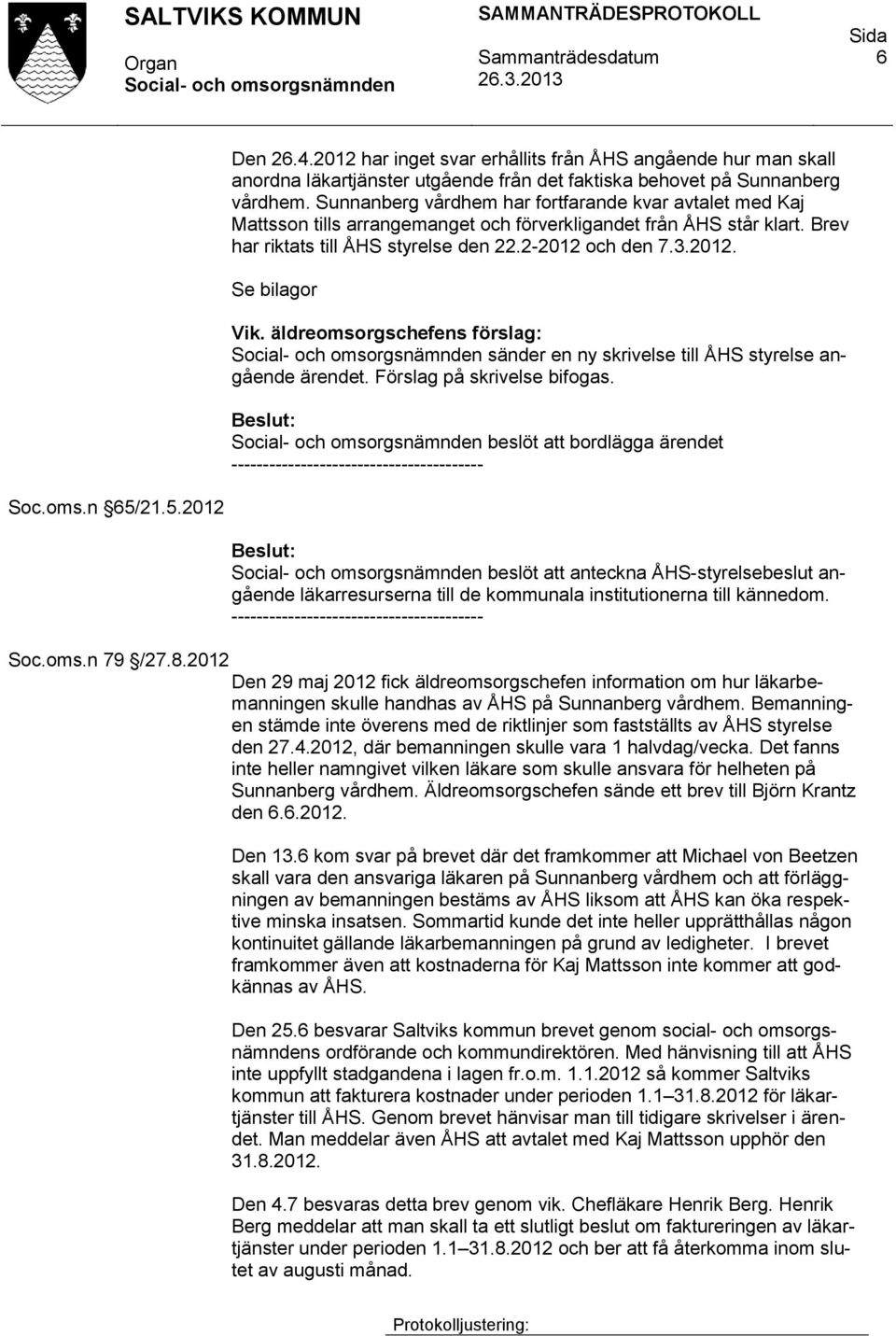 SALTVIKS KOMMUN

Organ
Social- och omsorgsnämnden

SAMMANTRÄDESPROTOKOLL

Sammanträdesdatum
26.3.2013

Sida
6

Den 26.4.2012 har inget svar erhållits från ÅHS angående hur man skall anordna läkartjänster utgående från det faktiska behovet på Sunnanberg vårdhem. Sunnanberg vårdhem har fortfarande kvar avtalet med Kaj Mattsson tills arrangemanget och förverkligandet från ÅHS står klart. Brev har riktats till ÅHS styrelse den 22.2-2012 och den 7.3.2012.

Se bilagor

Vik. äldreomsorgschefens förslag:
Social- och omsorgsnämnden sänder en ny skrivelse till ÅHS styrelse angående ärendet. Förslag på skrivelse bifogas.

Beslut:
Social- och omsorgsnämnden beslöt att bordlägga ärendet
----------------------------------------

Soc.oms.n 65/21.5.2012

Beslut:
Social- och omsorgsnämnden beslöt att anteckna ÅHS-styrelsebeslut angående läkarresurserna till de kommunala institutionerna till kännedom.
----------------------------------------

Soc.oms.n 79 /27.8.2012

Den 29 maj 2012 fick äldreomsorgschefen information om hur läkarbemanningen skulle handhas av ÅHS på Sunnanberg vårdhem. Bemanningen stämde inte överens med de riktlinjer som fastställts av ÅHS styrelse den 27.4.2012, där bemanningen skulle vara 1 halvdag/vecka. Det fanns inte heller namngivet vilken läkare som skulle ansvara för helheten på Sunnanberg vårdhem. Äldreomsorgschefen sände ett brev till Björn Krantz den 6.6.2012.

Den 13.6 kom svar på brevet där det framkommer att Michael von Beetzen skall vara den ansvariga läkaren på Sunnanberg vårdhem och att förläggningen av bemanningen bestäms av ÅHS liksom att ÅHS kan öka respektive minska insatsen. Sommartid kunde det inte heller upprätthållas någon kontinuitet gällande läkarbemanningen på grund av ledigheter. I brevet framkommer även att kostnaderna för Kaj Mattsson inte kommer att godkännas av ÅHS.

Den 25.6 besvarar Saltviks kommun brevet genom social- och omsorgsnämndens ordförande och kommundirektören. Med hänvisning till att ÅHS inte uppfyllt stadgandena i lagen fr.o.m. 1.1.2012 så kommer Saltviks kommun att fakturera kostnader under perioden 1.1–31.8.2012 för läkartjänster till ÅHS. Genom brevet hänvisar man till tidigare skrivelser i ärendet. Man meddelar även ÅHS att avtalet med Kaj Mattsson upphör den 31.8.2012.

Den 4.7 besvaras detta brev genom vik. Chefläkare Henrik Berg. Henrik Berg meddelar att man skall ta ett slutligt beslut om faktureringen av läkartjänster under perioden 1.1–31.8.2012 och ber att få återkomma inom slutet av augusti månad.

Protokolljustering: